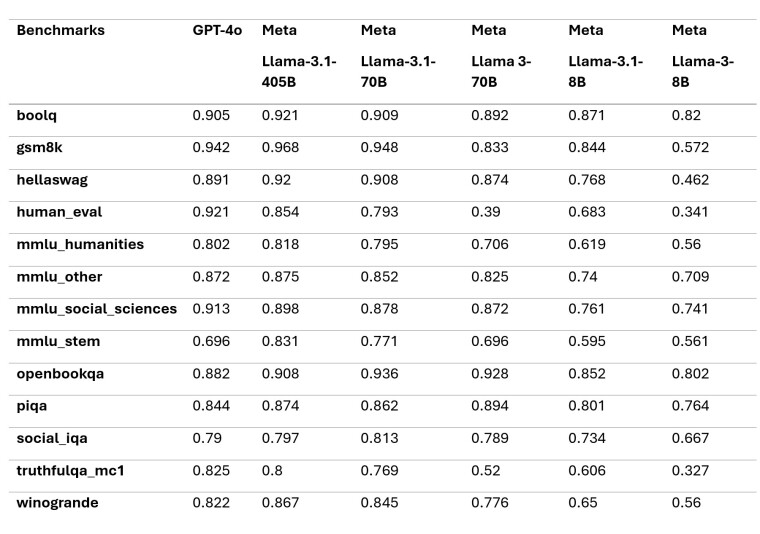 | Benchmarks | GPT-4o | Meta Llama-3.1-405B | Meta Llama-3.1-70B | Meta Llama 3-70B | Meta Llama-3.1-8B | Meta Llama-3-8B |
|---|---|---|---|---|---|---|
| boolq | 0.905 | 0.921 | 0.909 | 0.892 | 0.871 | 0.82 |
| gsm8k | 0.942 | 0.968 | 0.948 | 0.833 | 0.844 | 0.572 |
| hellaswag | 0.891 | 0.92 | 0.908 | 0.874 | 0.768 | 0.462 |
| human_eval | 0.921 | 0.854 | 0.793 | 0.39 | 0.683 | 0.341 |
| mmlu_humanities | 0.802 | 0.818 | 0.795 | 0.706 | 0.619 | 0.56 |
| mmlu_other | 0.872 | 0.875 | 0.852 | 0.825 | 0.74 | 0.709 |
| mmlu_social_sciences | 0.913 | 0.898 | 0.878 | 0.872 | 0.761 | 0.741 |
| mmlu_stem | 0.696 | 0.831 | 0.771 | 0.696 | 0.595 | 0.561 |
| openbookqa | 0.882 | 0.908 | 0.936 | 0.928 | 0.852 | 0.802 |
| piqa | 0.844 | 0.874 | 0.862 | 0.894 | 0.801 | 0.764 |
| social_iqa | 0.79 | 0.797 | 0.813 | 0.789 | 0.734 | 0.667 |
| truthfulqa_mc1 | 0.825 | 0.8 | 0.769 | 0.52 | 0.606 | 0.327 |
| winogrande | 0.822 | 0.867 | 0.845 | 0.776 | 0.65 | 0.56 |